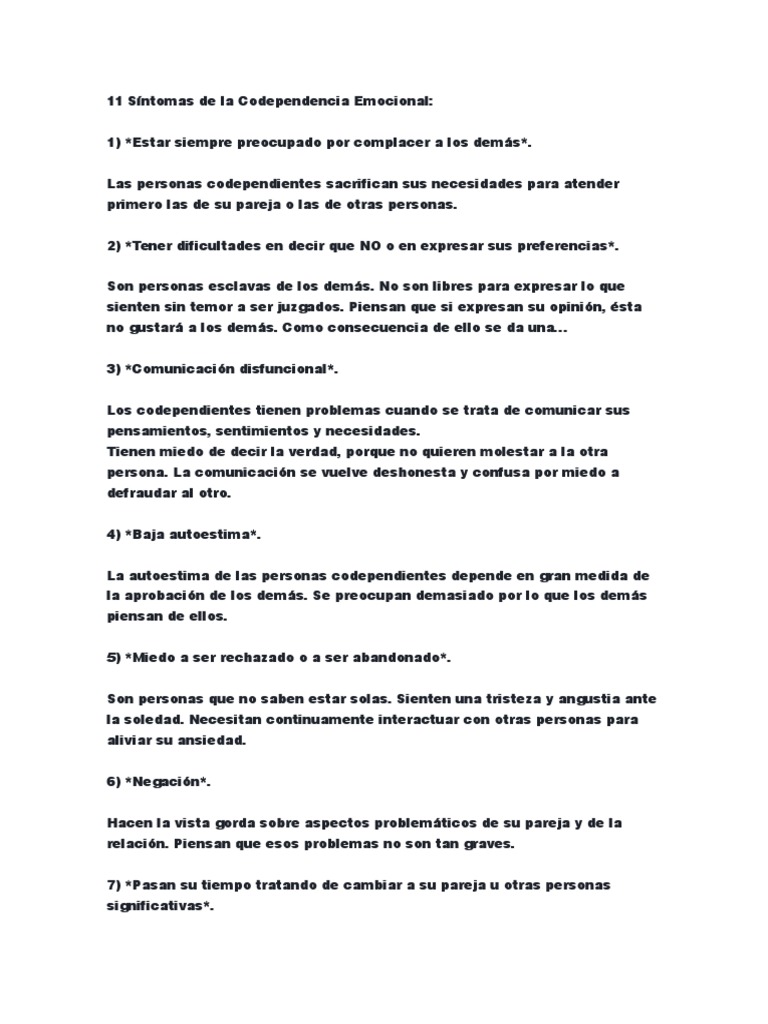 11 Síntomas de la Codependencia Emocional:

1) *Estar siempre preocupado por complacer a los demás*.

Las personas codependientes sacrifican sus necesidades para atender primero las de su pareja o las de otras personas.

2) *Tener dificultades en decir que NO o en expresar sus preferencias*.

Son personas esclavas de los demás. No son libres para expresar lo que sienten sin temor a ser juzgados. Piensan que si expresan su opinión, ésta no gustará a los demás. Como consecuencia de ello se da una...

3) *Comunicación disfuncional*.

Los codependientes tienen problemas cuando se trata de comunicar sus pensamientos, sentimientos y necesidades.
Tienen miedo de decir la verdad, porque no quieren molestar a la otra persona. La comunicación se vuelve deshonesta y confusa por miedo a defraudar al otro.

4) *Baja autoestima*.

La autoestima de las personas codependientes depende en gran medida de la aprobación de los demás. Se preocupan demasiado por lo que los demás piensan de ellos.

5) *Miedo a ser rechazado o a ser abandonado*.

Son personas que no saben estar solas. Sienten una tristeza y angustia ante la soledad. Necesitan continuamente interactuar con otras personas para aliviar su ansiedad.

6) *Negación*.

Hacen la vista gorda sobre aspectos problemáticos de su pareja y de la relación. Piensan que esos problemas no son tan graves.

7) *Pasan su tiempo tratando de cambiar a su pareja u otras personas significativas*.